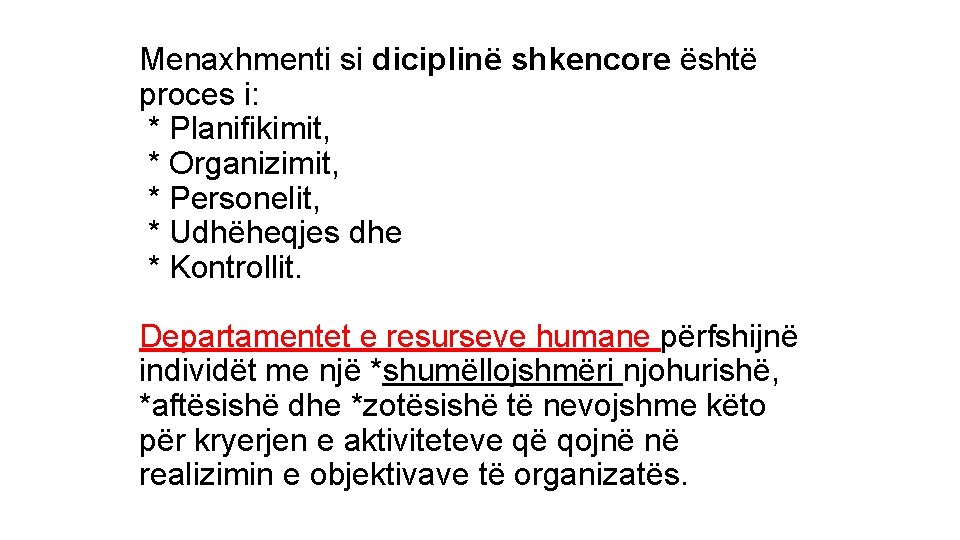 Menaxhmenti si diciplinë shkencore është proces i:
* Planifikimit,
* Organizimit,
* Personelit,
* Udhëheqjes dhe
* Kontrollit.

Departamentet e resurseve humane përfshijnë individët me një *shumëllojshmëri njohurishë, *aftësishë dhe *zotësishë të nevojshme këto për kryerjen e aktiviteteve që qojnë në realizimin e objektivave të organizatës.